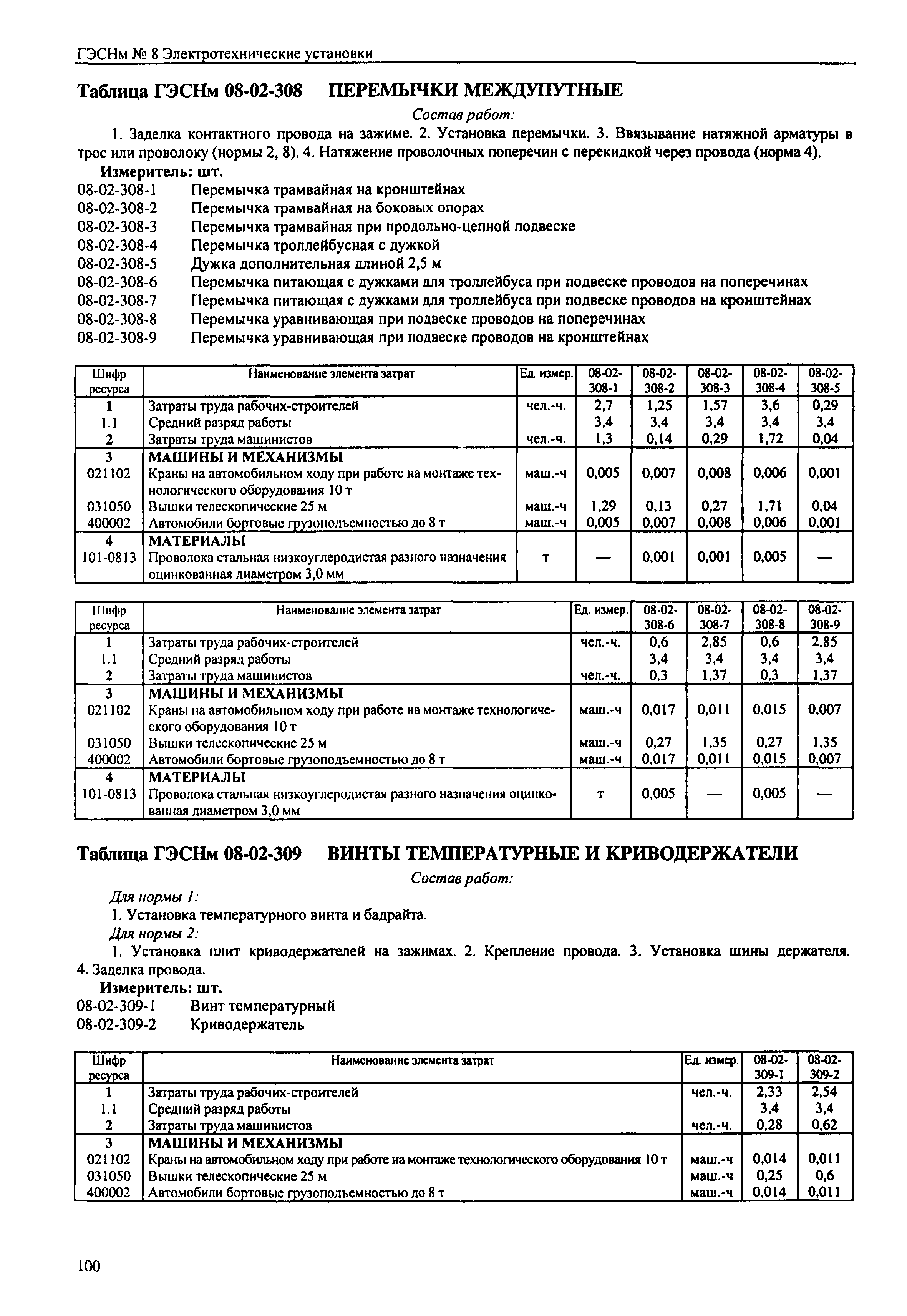 ГЭСНм № 8 Электротехнические установки

Таблица ГЭСНм 08-02-308 ПЕРЕМЫЧКИ МЕЖДУПУТНЫЕ

Состав работ:

1. Заделка контактного провода на зажиме. 2. Установка перемычки. 3. Ввязывание натяжной арматуры в трос или проволоку (нормы 2, 8). 4. Натяжение проволочных поперечин с перекидкой через провода (норма 4).

Измеритель: шт.

08-02-308-1 Перемычка трамвайная на кронштейнах
08-02-308-2 Перемычка трамвайная на боковых опорах
08-02-308-3 Перемычка трамвайная при продольно-цепной подвеске
08-02-308-4 Перемычка троллейбусная с дужкой
08-02-308-5 Дужка дополнительная длиной 2,5 м
08-02-308-6 Перемычка питающая с дужками для троллейбуса при подвеске проводов на поперечинах
08-02-308-7 Перемычка питающая с дужками для троллейбуса при подвеске проводов на кронштейнах
08-02-308-8 Перемычка уравнивающая при подвеске проводов на поперечинах
08-02-308-9 Перемычка уравнивающая при подвеске проводов на кронштейнах

| Шифр ресурса | Наименование элемента затрат | Ед. измер. | 08-02-308-1 | 08-02-308-2 | 08-02-308-3 | 08-02-308-4 | 08-02-308-5 |
|---|---|---|---|---|---|---|---|
| 1 | Затраты труда рабочих-строителей | чел.-ч. | 2,7 | 1,25 | 1,57 | 3,6 | 0,29 |
| 1.1 | Средний разряд работы | | 3,4 | 3,4 | 3,4 | 3,4 | 3,4 |
| 2 | Затраты труда машинистов | чел.-ч. | 1,3 | 0,14 | 0,29 | 1,72 | 0,04 |
| 3 | МАШИНЫ И МЕХАНИЗМЫ | | | | | | |
| 021102 | Краны на автомобильном ходу при работе на монтаже технологического оборудования 10 т | маш.-ч | 0,005 | 0,007 | 0,008 | 0,006 | 0,001 |
| 031050 | Вышки телескопические 25 м | маш.-ч | 1,29 | 0,13 | 0,27 | 1,71 | 0,04 |
| 400002 | Автомобили бортовые грузоподъемностью до 8 т | маш.-ч | 0,005 | 0,007 | 0,008 | 0,006 | 0,001 |
| 4 | МАТЕРИАЛЫ | | | | | | |
| 101-0813 | Проволока стальная низкоуглеродистая разного назначения оцинкованная диаметром 3,0 мм | т | — | 0,001 | 0,001 | 0,005 | — |

| Шифр ресурса | Наименование элемента затрат | Ед. измер. | 08-02-308-6 | 08-02-308-7 | 08-02-308-8 | 08-02-308-9 |
|---|---|---|---|---|---|---|
| 1 | Затраты труда рабочих-строителей | чел.-ч. | 0,6 | 2,85 | 0,6 | 2,85 |
| 1.1 | Средний разряд работы | | 3,4 | 3,4 | 3,4 | 3,4 |
| 2 | Затраты труда машинистов | чел.-ч. | 0,3 | 1,37 | 0,3 | 1,37 |
| 3 | МАШИНЫ И МЕХАНИЗМЫ | | | | | |
| 021102 | Краны на автомобильном ходу при работе на монтаже технологического оборудования 10 т | маш.-ч | 0,017 | 0,011 | 0,015 | 0,007 |
| 031050 | Вышки телескопические 25 м | маш.-ч | 0,27 | 1,35 | 0,27 | 1,35 |
| 400002 | Автомобили бортовые грузоподъемностью до 8 т | маш.-ч | 0,017 | 0,011 | 0,015 | 0,007 |
| 4 | МАТЕРИАЛЫ | | | | | |
| 101-0813 | Проволока стальная низкоуглеродистая разного назначения оцинкованная диаметром 3,0 мм | т | 0,005 | — | 0,005 | — |

Таблица ГЭСНм 08-02-309 ВИНТЫ ТЕМПЕРАТУРНЫЕ И КРИВОДЕРЖАТЕЛИ

Состав работ:

Для нормы 1:
1. Установка температурного винта и бадрайта.
Для нормы 2:
1. Установка плит криводержателей на зажимах. 2. Крепление провода. 3. Установка шины держателя. 4. Заделка провода.

Измеритель: шт.

08-02-309-1 Винт температурный
08-02-309-2 Криводержатель

| Шифр ресурса | Наименование элемента затрат | Ед. измер. | 08-02-309-1 | 08-02-309-2 |
|---|---|---|---|---|
| 1 | Затраты труда рабочих-строителей | чел.-ч. | 2,33 | 2,54 |
| 1.1 | Средний разряд работы | | 3,4 | 3,4 |
| 2 | Затраты труда машинистов | чел.-ч. | 0,28 | 0,62 |
| 3 | МАШИНЫ И МЕХАНИЗМЫ | | | |
| 021102 | Краны на автомобильном ходу при работе на монтаже технологического оборудования 10 т | маш.-ч | 0,014 | 0,011 |
| 031050 | Вышки телескопические 25 м | маш.-ч | 0,25 | 0,6 |
| 400002 | Автомобили бортовые грузоподъемностью до 8 т | маш.-ч | 0,014 | 0,011 |

100